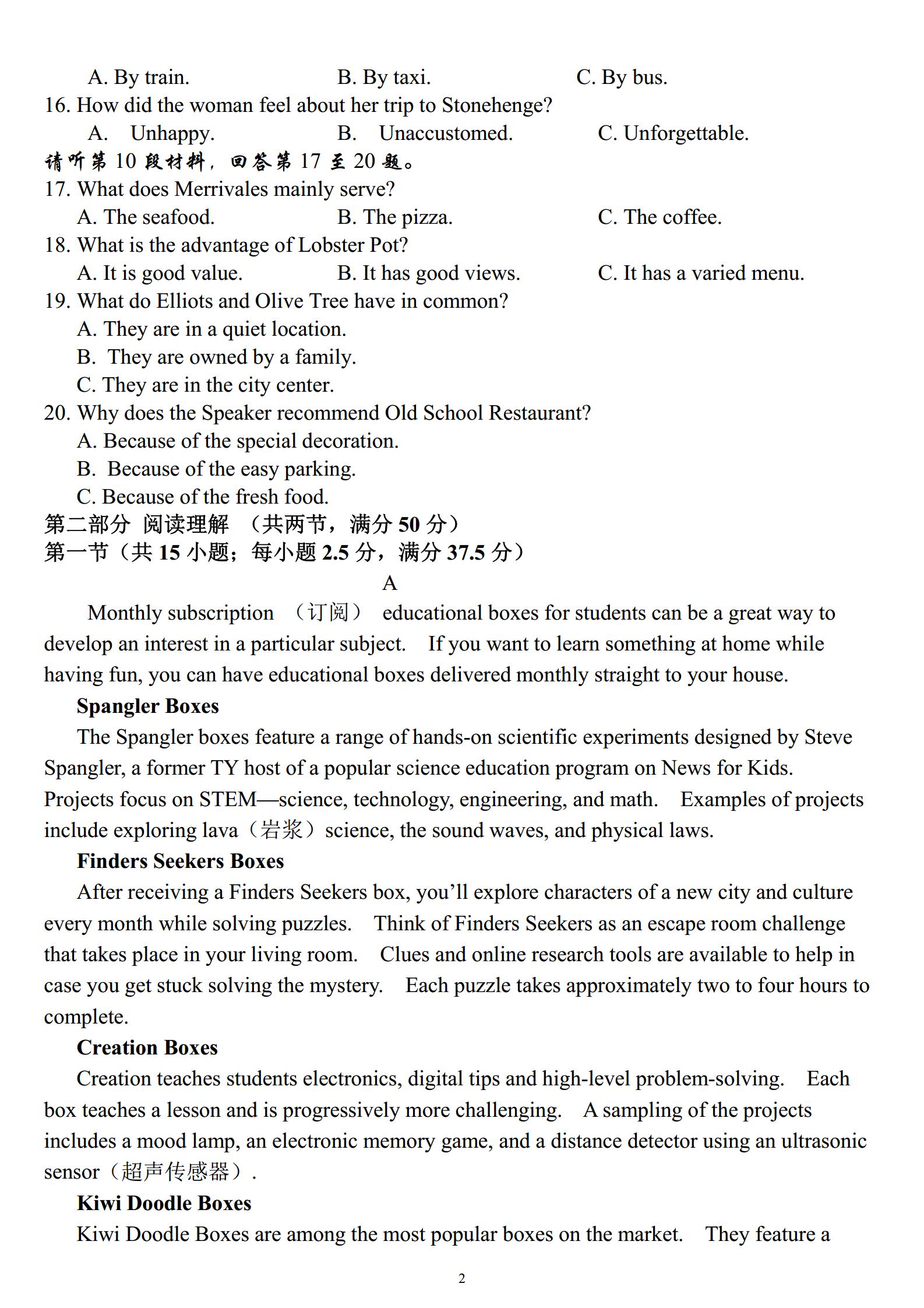 A. By train.　　B. By taxi.　　C. By bus.
16. How did the woman feel about her trip to Stonehenge?
A. Unhappy.　　B. Unaccustomed.　　C. Unforgettable.
请听第 10 段材料，回答第 17 至 20 题。
17. What does Merrivales mainly serve?
A. The seafood.　　B. The pizza.　　C. The coffee.
18. What is the advantage of Lobster Pot?
A. It is good value.　　B. It has good views.　　C. It has a varied menu.
19. What do Elliots and Olive Tree have in common?
A. They are in a quiet location.
B. They are owned by a family.
C. They are in the city center.
20. Why does the Speaker recommend Old School Restaurant?
A. Because of the special decoration.
B. Because of the easy parking.
C. Because of the fresh food.
第二部分 阅读理解 （共两节，满分 50 分）
第一节（共 15 小题；每小题 2.5 分，满分 37.5 分）
A
Monthly subscription （订阅） educational boxes for students can be a great way to develop an interest in a particular subject. If you want to learn something at home while having fun, you can have educational boxes delivered monthly straight to your house.
Spangler Boxes
The Spangler boxes feature a range of hands-on scientific experiments designed by Steve Spangler, a former TY host of a popular science education program on News for Kids. Projects focus on STEM—science, technology, engineering, and math. Examples of projects include exploring lava（岩浆）science, the sound waves, and physical laws.
Finders Seekers Boxes
After receiving a Finders Seekers box, you'll explore characters of a new city and culture every month while solving puzzles. Think of Finders Seekers as an escape room challenge that takes place in your living room. Clues and online research tools are available to help in case you get stuck solving the mystery. Each puzzle takes approximately two to four hours to complete.
Creation Boxes
Creation teaches students electronics, digital tips and high-level problem-solving. Each box teaches a lesson and is progressively more challenging. A sampling of the projects includes a mood lamp, an electronic memory game, and a distance detector using an ultrasonic sensor（超声传感器）.
Kiwi Doodle Boxes
Kiwi Doodle Boxes are among the most popular boxes on the market. They feature a
2